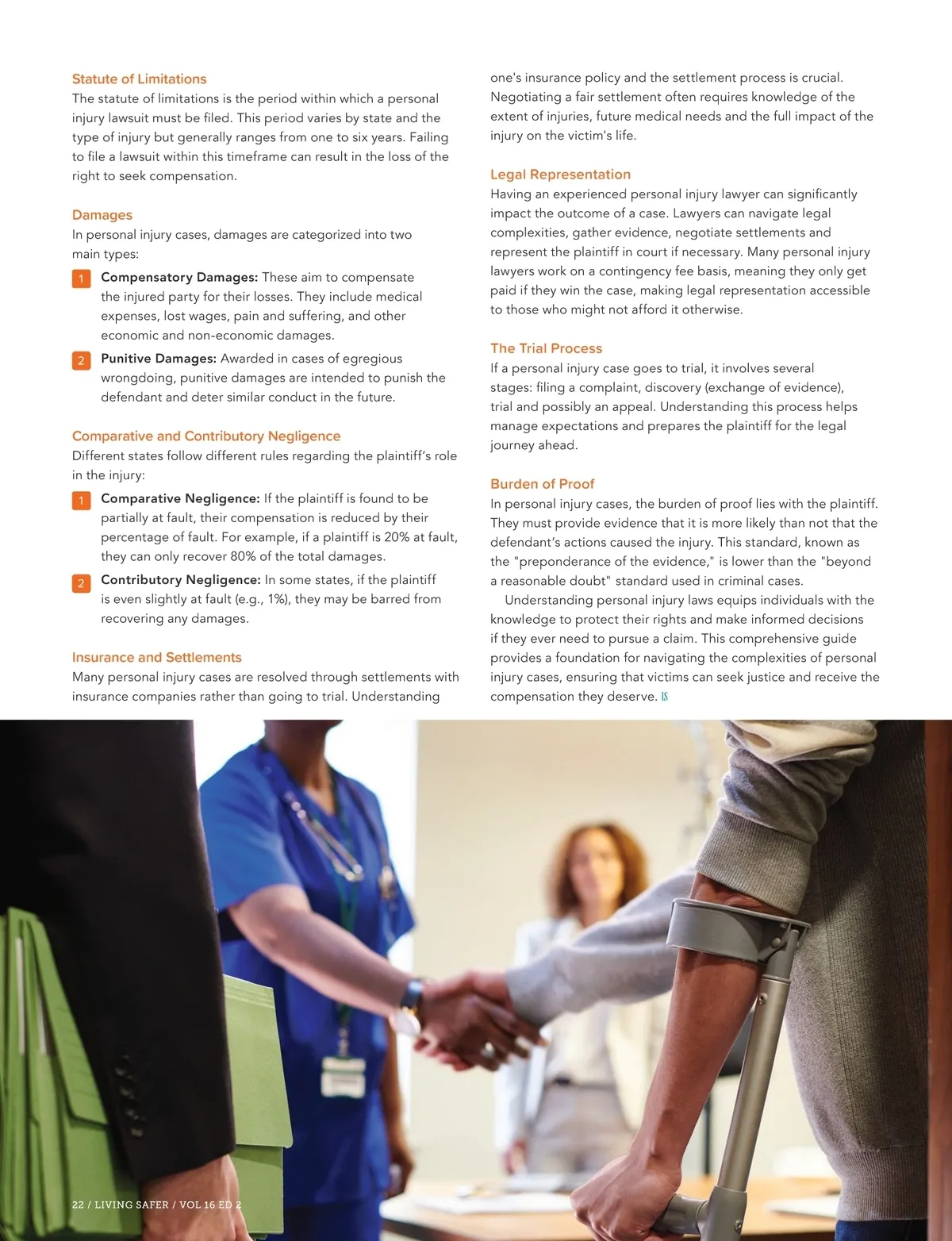 Statute of Limitations
The statute of limitations is the period within which a personal injury lawsuit must be filed. This period varies by state and the type of injury but generally ranges from one to six years. Failing to file a lawsuit within this timeframe can result in the loss of the right to seek compensation.

Damages
In personal injury cases, damages are categorized into two main types:

1 Compensatory Damages: These aim to compensate the injured party for their losses. They include medical expenses, lost wages, pain and suffering, and other economic and non-economic damages.

2 Punitive Damages: Awarded in cases of egregious wrongdoing, punitive damages are intended to punish the defendant and deter similar conduct in the future.

Comparative and Contributory Negligence
Different states follow different rules regarding the plaintiff's role in the injury:

1 Comparative Negligence: If the plaintiff is found to be partially at fault, their compensation is reduced by their percentage of fault. For example, if a plaintiff is 20% at fault, they can only recover 80% of the total damages.

2 Contributory Negligence: In some states, if the plaintiff is even slightly at fault (e.g., 1%), they may be barred from recovering any damages.

Insurance and Settlements
Many personal injury cases are resolved through settlements with insurance companies rather than going to trial. Understanding one's insurance policy and the settlement process is crucial. Negotiating a fair settlement often requires knowledge of the extent of injuries, future medical needs and the full impact of the injury on the victim's life.

Legal Representation
Having an experienced personal injury lawyer can significantly impact the outcome of a case. Lawyers can navigate legal complexities, gather evidence, negotiate settlements and represent the plaintiff in court if necessary. Many personal injury lawyers work on a contingency fee basis, meaning they only get paid if they win the case, making legal representation accessible to those who might not afford it otherwise.

The Trial Process
If a personal injury case goes to trial, it involves several stages: filing a complaint, discovery (exchange of evidence), trial and possibly an appeal. Understanding this process helps manage expectations and prepares the plaintiff for the legal journey ahead.

Burden of Proof
In personal injury cases, the burden of proof lies with the plaintiff. They must provide evidence that it is more likely than not that the defendant's actions caused the injury. This standard, known as the "preponderance of the evidence," is lower than the "beyond a reasonable doubt" standard used in criminal cases.

Understanding personal injury laws equips individuals with the knowledge to protect their rights and make informed decisions if they ever need to pursue a claim. This comprehensive guide provides a foundation for navigating the complexities of personal injury cases, ensuring that victims can seek justice and receive the compensation they deserve. LS

22 / LIVING SAFER / VOL 16 ED 2